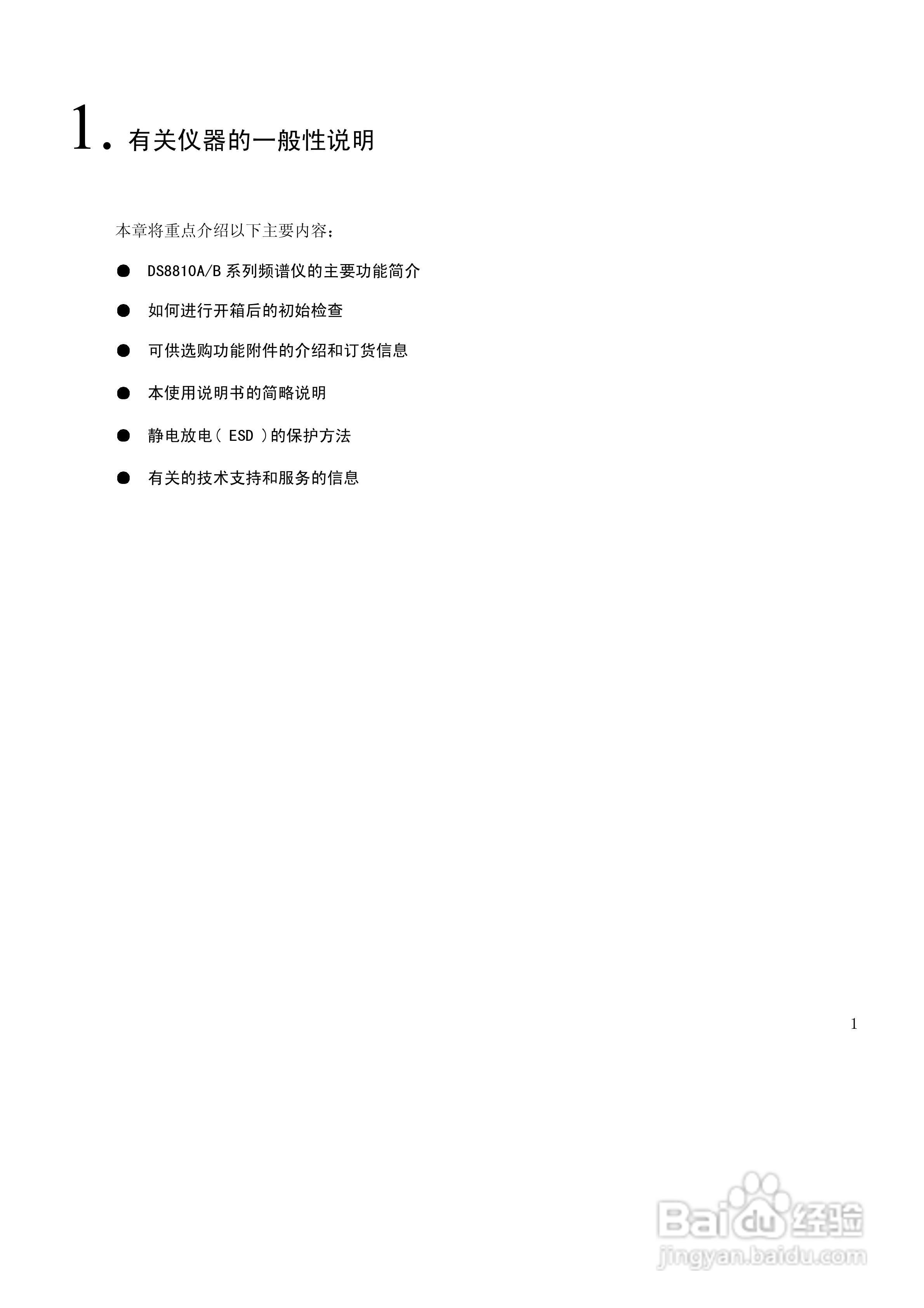 1. 有关仪器的一般性说明

本章将重点介绍以下主要内容：

● DS8810A/B 系列频谱仪的主要功能简介

● 如何进行开箱后的初始检查

● 可供选购功能附件的介绍和订货信息

● 本使用说明书的简略说明

● 静电放电（ ESD ）的保护方法

● 有关的技术支持和服务的信息

1

Baidu 经验
jingyan.baidu.com